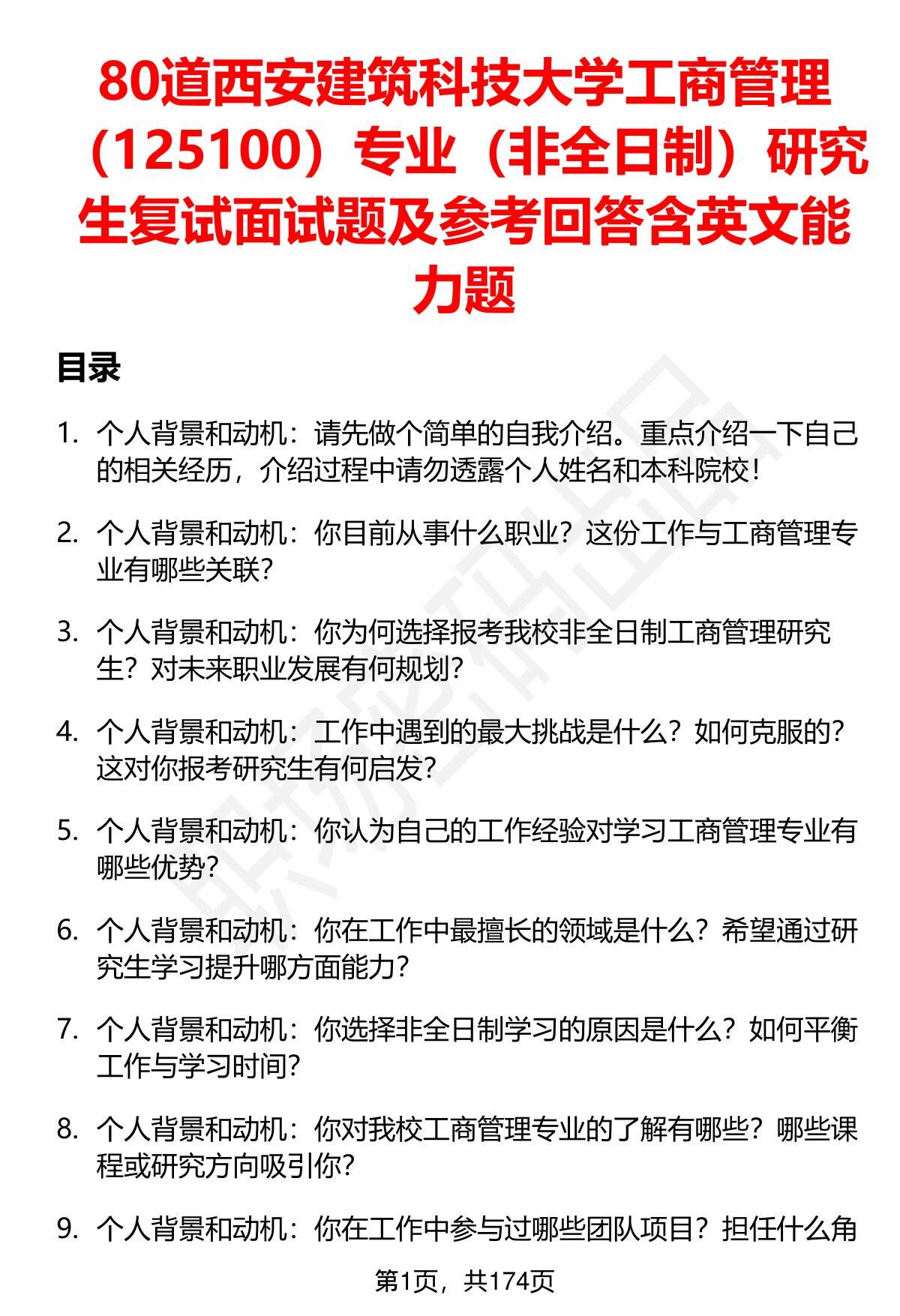 80道西安建筑科技大学工商管理（125100）专业（非全日制）研究生复试面试题及参考回答含英文能力题

目录

1. 个人背景和动机：请先做个简单的自我介绍。重点介绍一下自己的相关经历，介绍过程中请勿透露个人姓名和本科院校！

2. 个人背景和动机：你目前从事什么职业？这份工作与工商管理专业有哪些关联？

3. 个人背景和动机：你为何选择报考我校非全日制工商管理研究生？对未来职业发展有何规划？

4. 个人背景和动机：工作中遇到的最大挑战是什么？如何克服的？这对你报考研究生有何启发？

5. 个人背景和动机：你认为自己的工作经验对学习工商管理专业有哪些优势？

6. 个人背景和动机：你在工作中最擅长的领域是什么？希望通过研究生学习提升哪方面能力？

7. 个人背景和动机：你选择非全日制学习的原因是什么？如何平衡工作与学习时间？

8. 个人背景和动机：你对我校工商管理专业的了解有哪些？哪些课程或研究方向吸引你？

9. 个人背景和动机：你在工作中参与过哪些团队项目？担任什么角

第1页，共174页